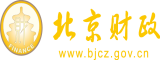 财
FINANCE
北京财政
www.bjcz.gov.cn